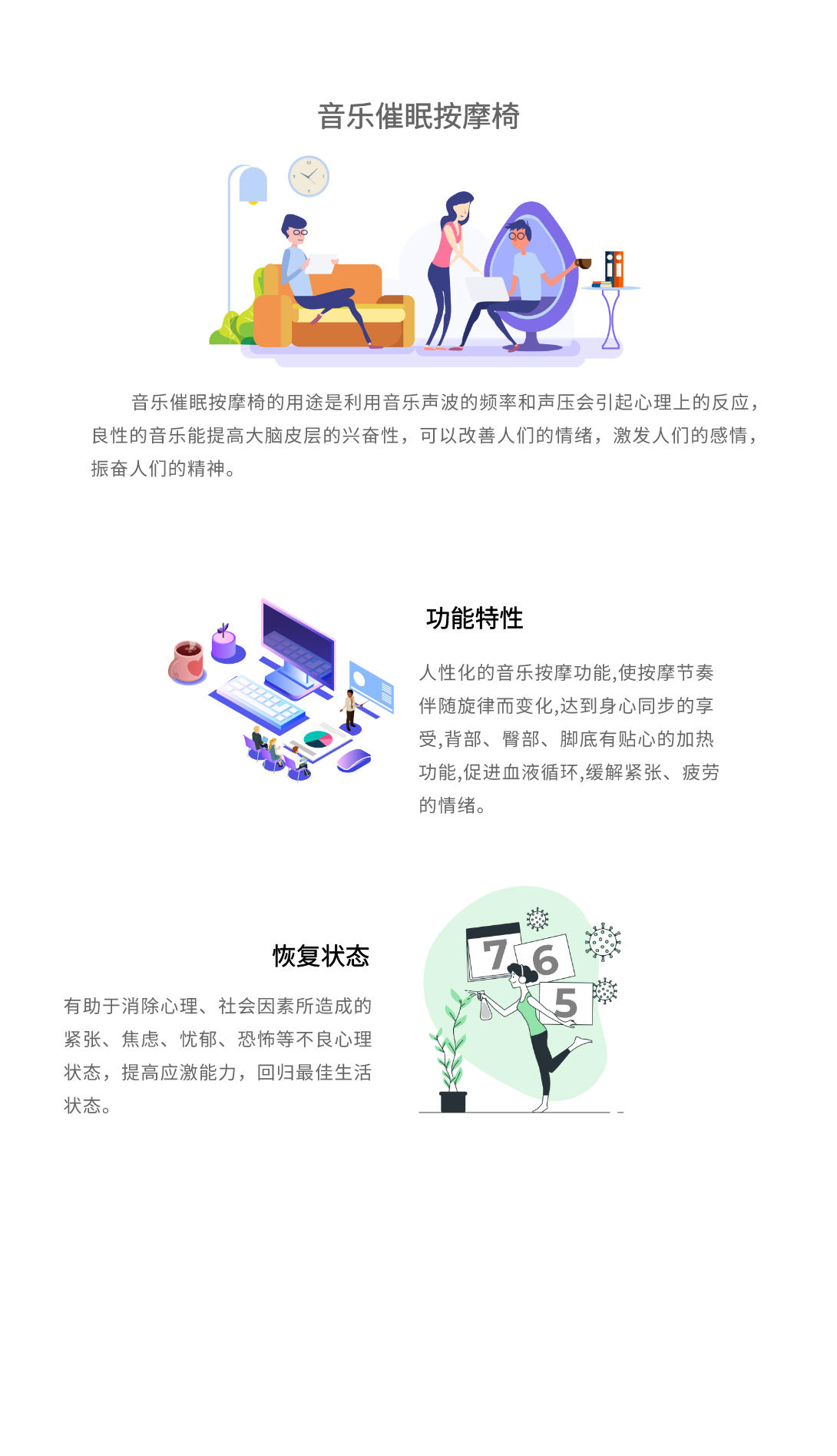 音乐催眠按摩椅

音乐催眠按摩椅的用途是利用音乐声波的频率和声压会引起心理上的反应，良性的音乐能提高大脑皮层的兴奋性，可以改善人们的情绪，激发人们的感情，振奋人们的精神。

功能特性

人性化的音乐按摩功能,使按摩节奏伴随旋律而变化,达到身心同步的享受,背部、臀部、脚底有贴心的加热功能,促进血液循环,缓解紧张、疲劳的情绪。

恢复状态

有助于消除心理、社会因素所造成的紧张、焦虑、忧郁、恐怖等不良心理状态，提高应激能力，回归最佳生活状态。

7
6
5